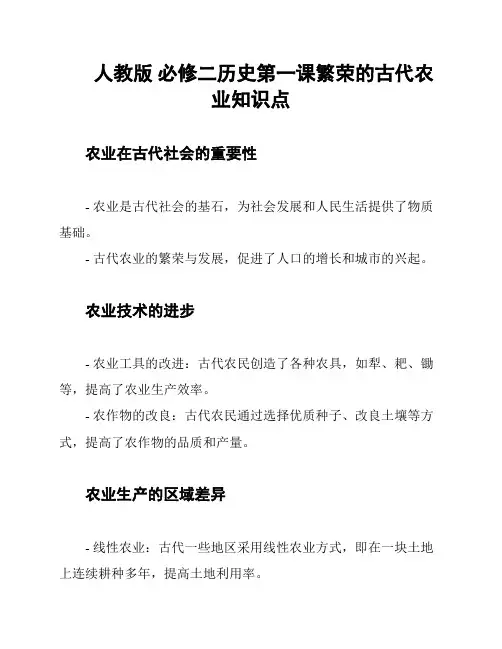 人教版 必修二历史第一课繁荣的古代农业知识点

农业在古代社会的重要性

- 农业是古代社会的基石，为社会发展和人民生活提供了物质基础。
- 古代农业的繁荣与发展，促进了人口的增长和城市的兴起。

农业技术的进步

- 农业工具的改进：古代农民创造了各种农具，如犁、耙、锄等，提高了农业生产效率。
- 农作物的改良：古代农民通过选择优质种子、改良土壤等方式，提高了农作物的品质和产量。

农业生产的区域差异

- 线性农业：古代一些地区采用线性农业方式，即在一块土地上连续耕种多年，提高土地利用率。